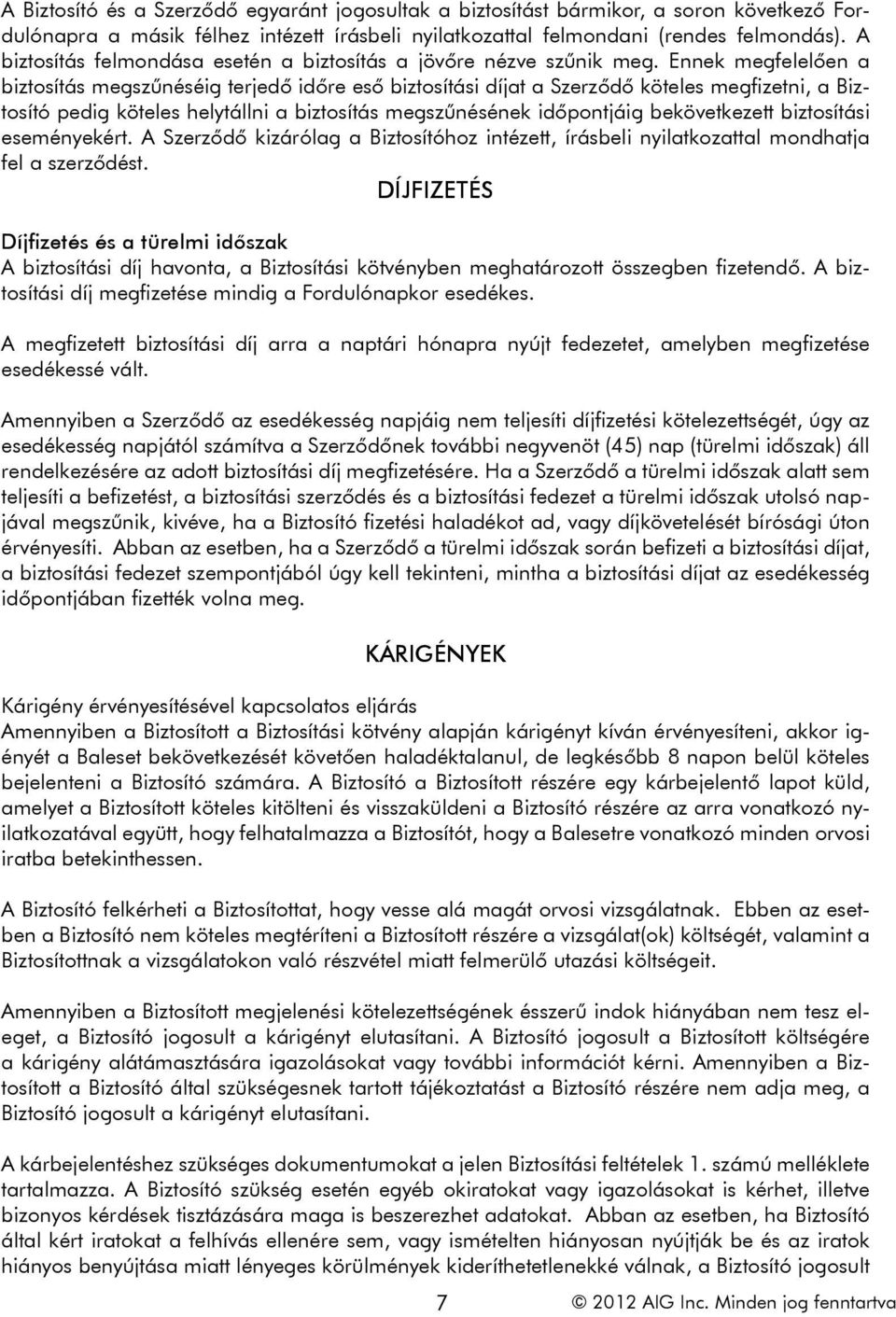 A Biztosító és a Szerződő egyaránt jogosultak a biztosítást bármikor, a soron következő Fordulónapra a másik félhez intézett írásbeli nyilatkozattal felmondani (rendes felmondás). A biztosítás felmondása esetén a biztosítás a jövőre nézve szűnik meg. Ennek megfelelően a biztosítás megszűnéséig terjedő időre eső biztosítási díjat a Szerződő köteles megfizetni, a Biztosító pedig köteles helytállni a biztosítás megszűnésének időpontjáig bekövetkezett biztosítási eseményekért. A Szerződő kizárólag a Biztosítóhoz intézett, írásbeli nyilatkozattal mondhatja fel a szerződést.

DÍJFIZETÉS

Díjfizetés és a türelmi időszak
A biztosítási díj havonta, a Biztosítási kötvényben meghatározott összegben fizetendő. A biztosítási díj megfizetése mindig a Fordulónapkor esedékes.

A megfizetett biztosítási díj arra a naptári hónapra nyújt fedezetet, amelyben megfizetése esedékessé vált.

Amennyiben a Szerződő az esedékesség napjáig nem teljesíti díjfizetési kötelezettségét, úgy az esedékesség napjától számítva a Szerződőnek további negyvenöt (45) nap (türelmi időszak) áll rendelkezésére az adott biztosítási díj megfizetésére. Ha a Szerződő a türelmi időszak alatt sem teljesíti a befizetést, a biztosítási szerződés és a biztosítási fedezet a türelmi időszak utolsó napjával megszűnik, kivéve, ha a Biztosító fizetési haladékot ad, vagy díjkövetelését bírósági úton érvényesíti. Abban az esetben, ha a Szerződő a türelmi időszak során befizeti a biztosítási díjat, a biztosítási fedezet szempontjából úgy kell tekinteni, mintha a biztosítási díjat az esedékesség időpontjában fizették volna meg.

KÁRIGÉNYEK

Kárigény érvényesítésével kapcsolatos eljárás
Amennyiben a Biztosított a Biztosítási kötvény alapján kárigényt kíván érvényesíteni, akkor igényét a Baleset bekövetkezését követően haladéktalanul, de legkésőbb 8 napon belül köteles bejelenteni a Biztosító számára. A Biztosító a Biztosított részére egy kárbejelentő lapot küld, amelyet a Biztosított köteles kitölteni és visszaküldeni a Biztosító részére az arra vonatkozó nyilatkozatával együtt, hogy felhatalmazza a Biztosítót, hogy a Balesetre vonatkozó minden orvosi iratba betekinthessen.

A Biztosító felkérheti a Biztosítottat, hogy vesse alá magát orvosi vizsgálatnak. Ebben az esetben a Biztosító nem köteles megtéríteni a Biztosított részére a vizsgálat(ok) költségét, valamint a Biztosítottnak a vizsgálatokon való részvétel miatt felmerülő utazási költségeit.

Amennyiben a Biztosított megjelenési kötelezettségének ésszerű indok hiányában nem tesz eleget, a Biztosító jogosult a kárigényt elutasítani. A Biztosító jogosult a Biztosított költségére a kárigény alátámasztására igazolásokat vagy további információt kérni. Amennyiben a Biztosított a Biztosító által szükségesnek tartott tájékoztatást a Biztosító részére nem adja meg, a Biztosító jogosult a kárigényt elutasítani.

A kárbejelentéshez szükséges dokumentumokat a jelen Biztosítási feltételek 1. számú melléklete tartalmazza. A Biztosító szükség esetén egyéb okiratokat vagy igazolásokat is kérhet, illetve bizonyos kérdések tisztázására maga is beszerezhet adatokat. Abban az esetben, ha Biztosító által kért iratokat a felhívás ellenére sem, vagy ismételten hiányosan nyújtják be és az iratok hiányos benyújtása miatt lényeges körülmények kideríthetetlenekké válnak, a Biztosító jogosult

7 © 2012 AIG Inc. Minden jog fenntartva